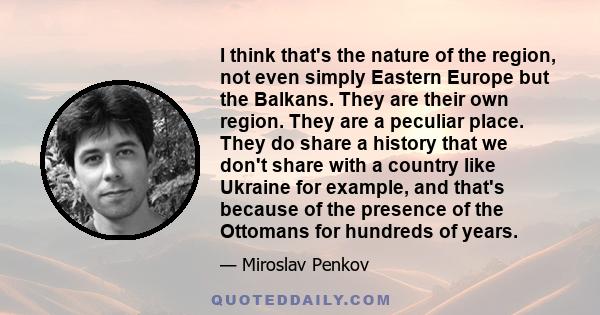 I think that's the nature of the region, not even simply Eastern Europe but the Balkans. They are their own region. They are a peculiar place. They do share a history that we don't share with a country like Ukraine for example, and that's because of the presence of the Ottomans for hundreds of years.

— Miroslav Penkov

QUOTEDDAILY.COM